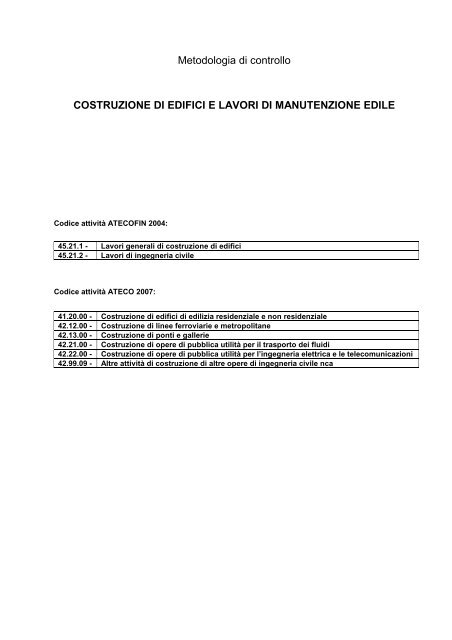 Metodologia di controllo

COSTRUZIONE DI EDIFICI E LAVORI DI MANUTENZIONE EDILE

Codice attività ATECOFIN 2004:

| 45.21.1 - | Lavori generali di costruzione di edifici |
|---|---|
| 45.21.2 - | Lavori di ingegneria civile |

Codice attività ATECO 2007:

| 41.20.00 - | Costruzione di edifici di edilizia residenziale e non residenziale |
|---|---|
| 42.12.00 - | Costruzione di linee ferroviarie e metropolitane |
| 42.13.00 - | Costruzione di ponti e gallerie |
| 42.21.00 - | Costruzione di opere di pubblica utilità per il trasporto dei fluidi |
| 42.22.00 - | Costruzione di opere di pubblica utilità per l'ingegneria elettrica e le telecomunicazioni |
| 42.99.09 - | Altre attività di costruzione di altre opere di ingegneria civile nca |